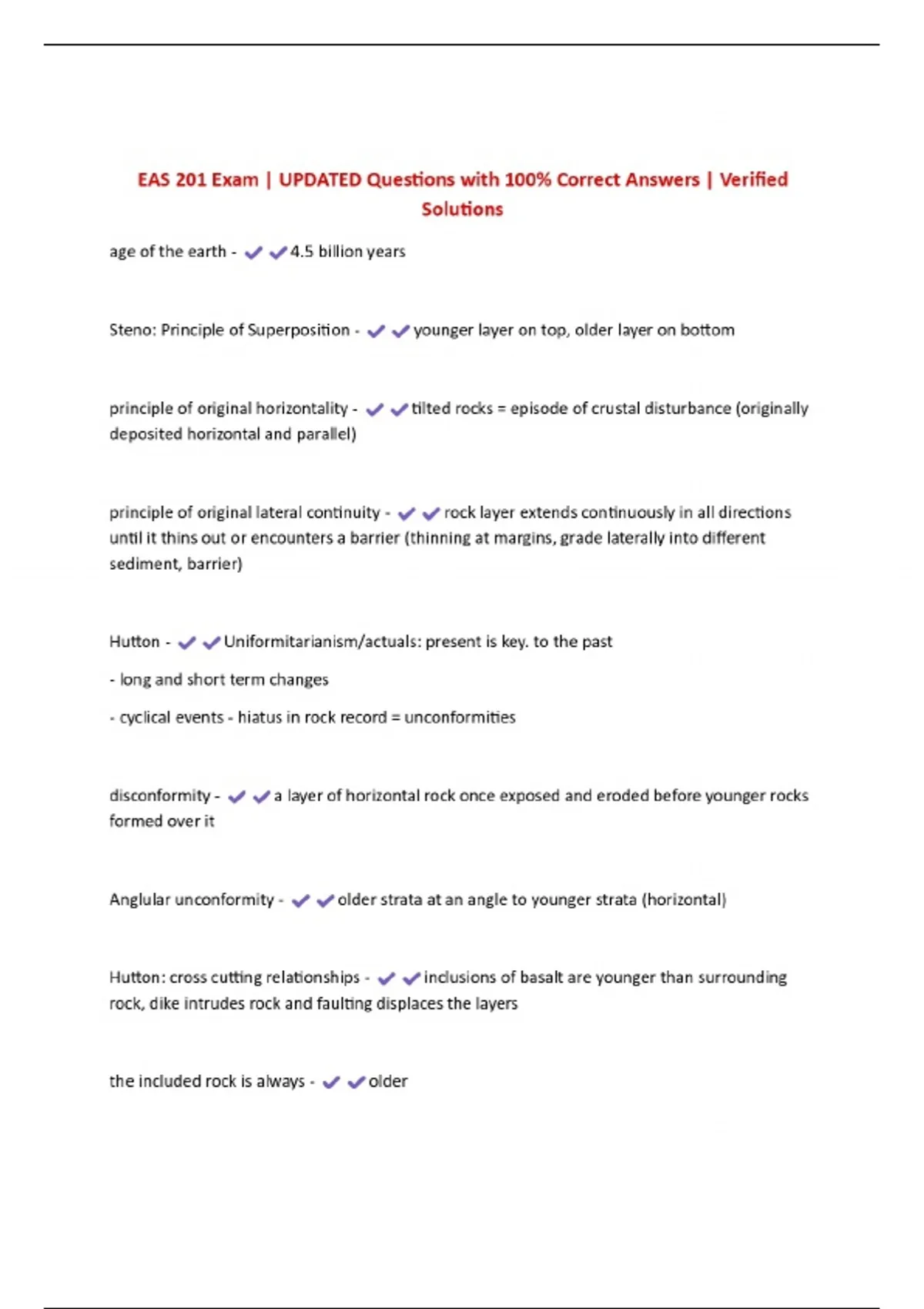 EAS 201 Exam | UPDATED Questions with 100% Correct Answers | Verified Solutions

age of the earth - ✔✔4.5 billion years

Steno: Principle of Superposition - ✔✔younger layer on top, older layer on bottom

principle of original horizontality - ✔✔tilted rocks = episode of crustal disturbance (originally deposited horizontal and parallel)

principle of original lateral continuity - ✔✔rock layer extends continuously in all directions until it thins out or encounters a barrier (thinning at margins, grade laterally into different sediment, barrier)

Hutton - ✔✔Uniformitarianism/actuals: present is key. to the past

- long and short term changes

- cyclical events - hiatus in rock record = unconformities

disconformity - ✔✔a layer of horizontal rock once exposed and eroded before younger rocks formed over it

Anglular unconformity - ✔✔older strata at an angle to younger strata (horizontal)

Hutton: cross cutting relationships - ✔✔inclusions of basalt are younger than surrounding rock, dike intrudes rock and faulting displaces the layers

the included rock is always - ✔✔older